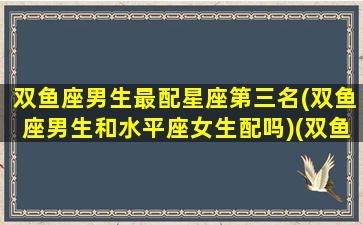 双鱼座男生最配星座第三名(双鱼座男生和水平座女生配吗)(双鱼